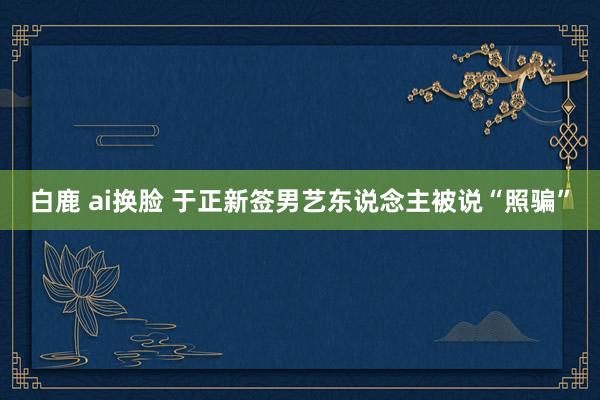 白鹿 ai换脸 于正新签男艺东说念主被说“照骗”